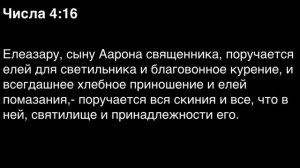 Числа 4:16

Елеазару, сыну Аарона священника, поручается елей для светильника и благовонное курение, и всегдашнее хлебное приношение и елей помазания,- поручается вся скиния и все, что в ней, святилище и принадлежности его.